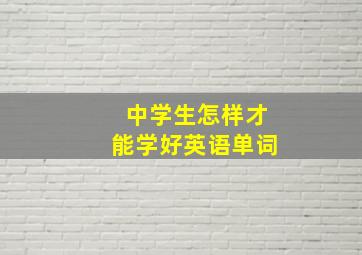 中学生怎样才
能学好英语单词